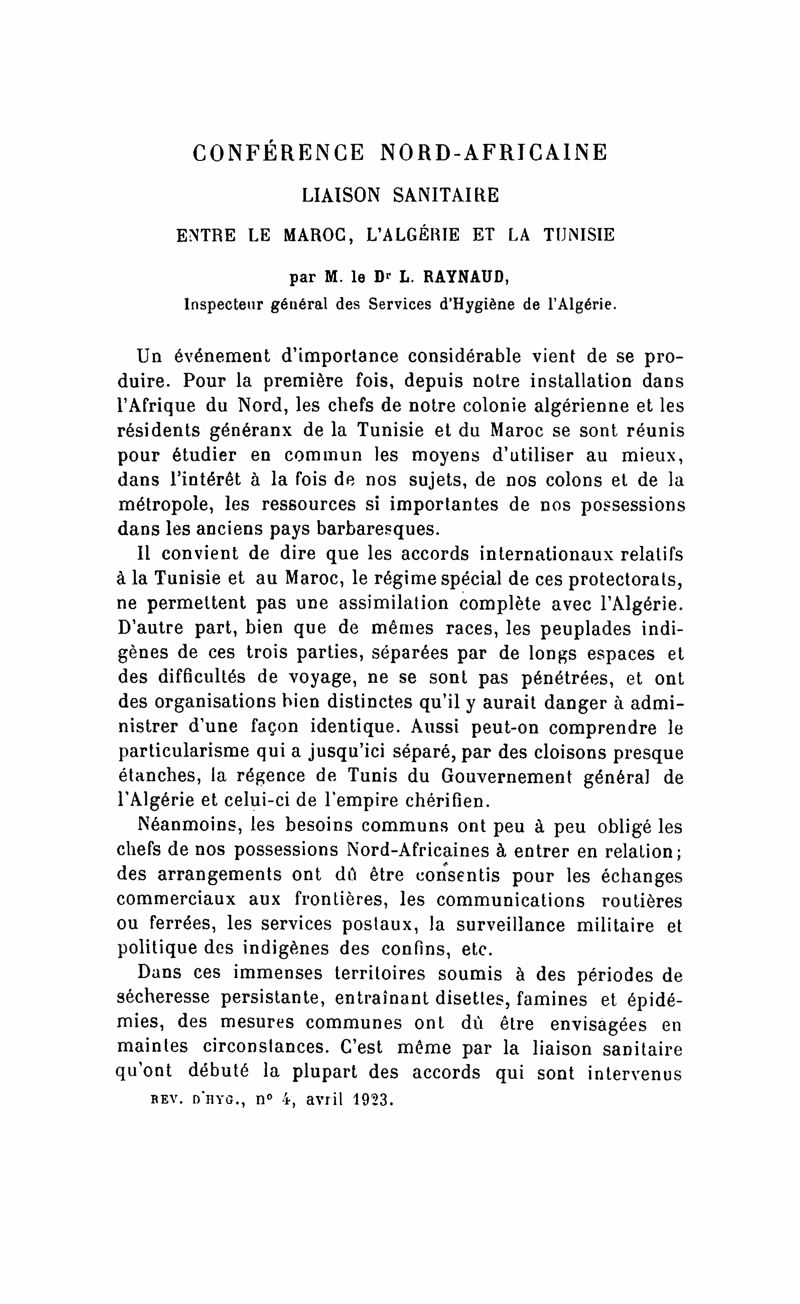 CONFÉRENCE NORD-AFRICAINE

LIAISON SANITAIRE

ENTRE LE MAROC, L'ALGÉRIE ET LA TUNISIE

par M. le Dr L. RAYNAUD,
Inspecteur général des Services d'Hygiène de l'Algérie.

Un événement d'importance considérable vient de se produire. Pour la première fois, depuis notre installation dans l'Afrique du Nord, les chefs de notre colonie algérienne et les résidents généranx de la Tunisie et du Maroc se sont réunis pour étudier en commun les moyens d'utiliser au mieux, dans l'intérêt à la fois de nos sujets, de nos colons et de la métropole, les ressources si importantes de nos possessions dans les anciens pays barbaresques.

Il convient de dire que les accords internationaux relatifs à la Tunisie et au Maroc, le régime spécial de ces protectorats, ne permettent pas une assimilation complète avec l'Algérie. D'autre part, bien que de mêmes races, les peuplades indigènes de ces trois parties, séparées par de longs espaces et des difficultés de voyage, ne se sont pas pénétrées, et ont des organisations bien distinctes qu'il y aurait danger à administrer d'une façon identique. Aussi peut-on comprendre le particularisme qui a jusqu'ici séparé, par des cloisons presque étanches, la régence de Tunis du Gouvernement général de l'Algérie et celui-ci de l'empire chérifien.

Néanmoins, les besoins communs ont peu à peu obligé les chefs de nos possessions Nord-Africaines à entrer en relation; des arrangements ont dû être consentis pour les échanges commerciaux aux frontières, les communications routières ou ferrées, les services postaux, la surveillance militaire et politique des indigènes des confins, etc.

Dans ces immenses territoires soumis à des périodes de sécheresse persistante, entraînant disettes, famines et épidémies, des mesures communes ont dû être envisagées en maintes circonstances. C'est même par la liaison sanitaire qu'ont débuté la plupart des accords qui sont intervenus

REV. D'HYG., n° 4, avril 1923.